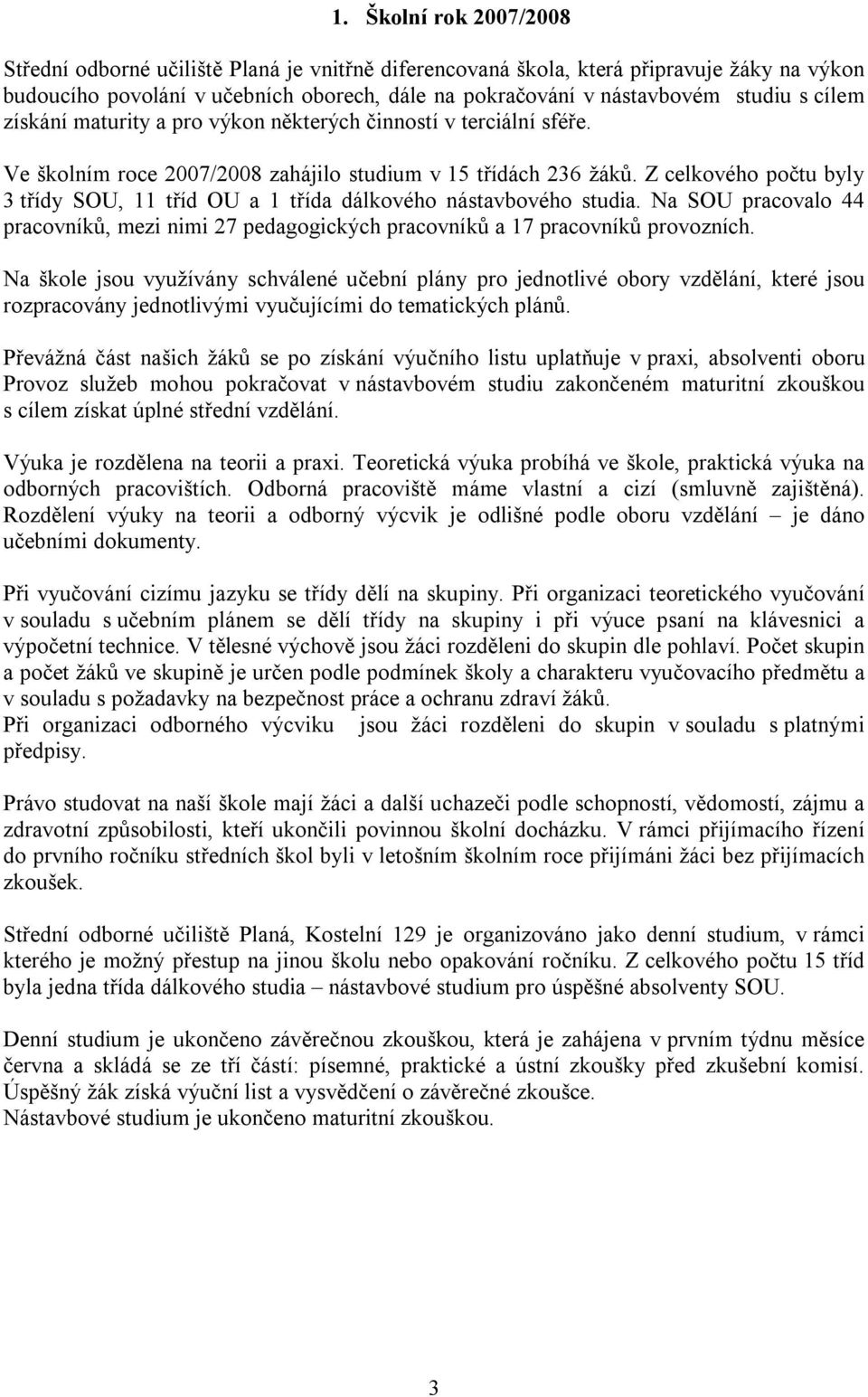 1. Školní rok 2007/2008

Střední odborné učiliště Planá je vnitřně diferencovaná škola, která připravuje žáky na výkon budoucího povolání v učebních oborech, dále na pokračování v nástavbovém studiu s cílem získání maturity a pro výkon některých činností v terciální sféře.

Ve školním roce 2007/2008 zahájilo studium v 15 třídách 236 žáků. Z celkového počtu byly 3 třídy SOU, 11 tříd OU a 1 třída dálkového nástavbového studia. Na SOU pracovalo 44 pracovníků, mezi nimi 27 pedagogických pracovníků a 17 pracovníků provozních.

Na škole jsou využívány schválené učební plány pro jednotlivé obory vzdělání, které jsou rozpracovány jednotlivými vyučujícími do tematických plánů.

Převážná část našich žáků se po získání výučního listu uplatňuje v praxi, absolventi oboru Provoz služeb mohou pokračovat v nástavbovém studiu zakončeném maturitní zkouškou s cílem získat úplné střední vzdělání.

Výuka je rozdělena na teorii a praxi. Teoretická výuka probíhá ve škole, praktická výuka na odborných pracovištích. Odborná pracoviště máme vlastní a cizí (smluvně zajištěná). Rozdělení výuky na teorii a odborný výcvik je odlišné podle oboru vzdělání – je dáno učebními dokumenty.

Při vyučování cizímu jazyku se třídy dělí na skupiny. Při organizaci teoretického vyučování v souladu s učebním plánem se dělí třídy na skupiny i při výuce psaní na klávesnici a výpočetní technice. V tělesné výchově jsou žáci rozděleni do skupin dle pohlaví. Počet skupin a počet žáků ve skupině je určen podle podmínek školy a charakteru vyučovacího předmětu a v souladu s požadavky na bezpečnost práce a ochranu zdraví žáků.
Při organizaci odborného výcviku jsou žáci rozděleni do skupin v souladu s platnými předpisy.

Právo studovat na naší škole mají žáci a další uchazeči podle schopností, vědomostí, zájmu a zdravotní způsobilosti, kteří ukončili povinnou školní docházku. V rámci přijímacího řízení do prvního ročníku středních škol byli v letošním školním roce přijímáni žáci bez přijímacích zkoušek.

Střední odborné učiliště Planá, Kostelní 129 je organizováno jako denní studium, v rámci kterého je možný přestup na jinou školu nebo opakování ročníku. Z celkového počtu 15 tříd byla jedna třída dálkového studia – nástavbové studium pro úspěšné absolventy SOU.

Denní studium je ukončeno závěrečnou zkouškou, která je zahájena v prvním týdnu měsíce června a skládá se ze tří částí: písemné, praktické a ústní zkoušky před zkušební komisí. Úspěšný žák získá výuční list a vysvědčení o závěrečné zkoušce.
Nástavbové studium je ukončeno maturitní zkouškou.

3